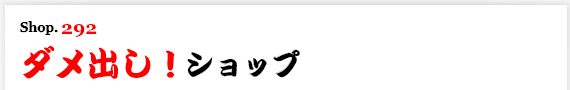 Shop. 292

ダメ出し！ショップ